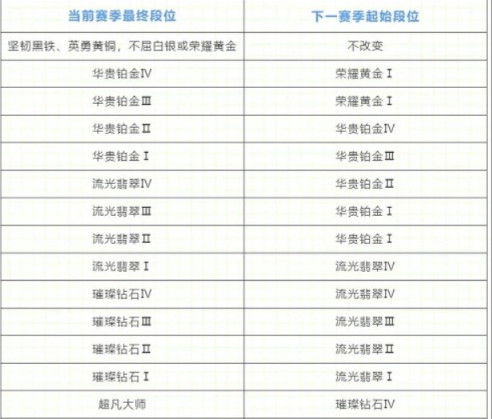 | 当前赛季最终段位 | 下一赛季起始段位 |
|---|---|
| 坚韧黑铁、英勇黄铜，不屈白银或荣耀黄金 | 不改变 |
| 华贵铂金Ⅳ | 荣耀黄金Ⅰ |
| 华贵铂金Ⅲ | 荣耀黄金Ⅰ |
| 华贵铂金Ⅱ | 华贵铂金Ⅳ |
| 华贵铂金Ⅰ | 华贵铂金Ⅲ |
| 流光翡翠Ⅳ | 华贵铂金Ⅱ |
| 流光翡翠Ⅲ | 华贵铂金Ⅰ |
| 流光翡翠Ⅱ | 华贵铂金Ⅰ |
| 流光翡翠Ⅰ | 流光翡翠Ⅳ |
| 璀璨钻石Ⅳ | 流光翡翠Ⅳ |
| 璀璨钻石Ⅲ | 流光翡翠Ⅲ |
| 璀璨钻石Ⅱ | 流光翡翠Ⅱ |
| 璀璨钻石Ⅰ | 流光翡翠Ⅰ |
| 超凡大师 | 璀璨钻石Ⅳ |